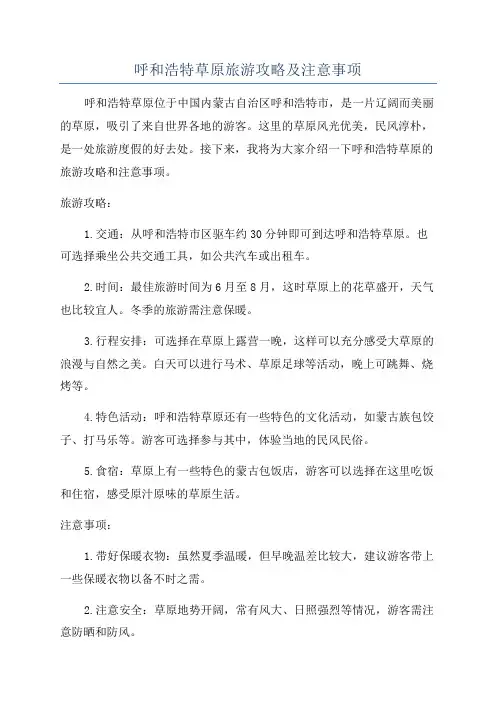 呼和浩特草原旅游攻略及注意事项

呼和浩特草原位于中国内蒙古自治区呼和浩特市，是一片辽阔而美丽的草原，吸引了来自世界各地的游客。这里的草原风光优美，民风淳朴，是一处旅游度假的好去处。接下来，我将为大家介绍一下呼和浩特草原的旅游攻略和注意事项。

旅游攻略：

1.交通：从呼和浩特市区驱车约30分钟即可到达呼和浩特草原。也可选择乘坐公共交通工具，如公共汽车或出租车。

2.时间：最佳旅游时间为6月至8月，这时草原上的花草盛开，天气也比较宜人。冬季的旅游需注意保暖。

3.行程安排：可选择在草原上露营一晚，这样可以充分感受大草原的浪漫与自然之美。白天可以进行马术、草原足球等活动，晚上可跳舞、烧烤等。

4.特色活动：呼和浩特草原还有一些特色的文化活动，如蒙古族包饺子、打马乐等。游客可选择参与其中，体验当地的民风民俗。

5.食宿：草原上有一些特色的蒙古包饭店，游客可以选择在这里吃饭和住宿，感受原汁原味的草原生活。

注意事项：

1.带好保暖衣物：虽然夏季温暖，但早晚温差比较大，建议游客带上一些保暖衣物以备不时之需。

2.注意安全：草原地势开阔，常有风大、日照强烈等情况，游客需注意防晒和防风。